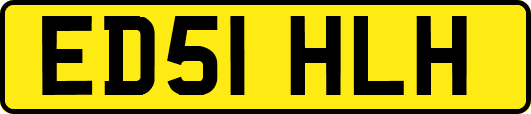 ED51 HLH